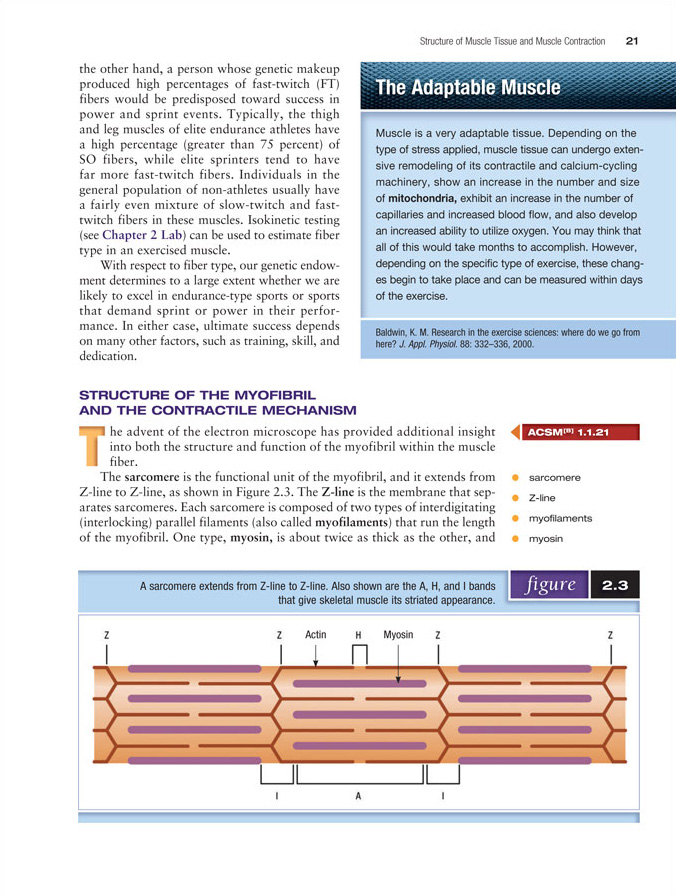 Structure of Muscle Tissue and Muscle Contraction 21

the other hand, a person whose genetic makeup produced high percentages of fast-twitch (FT) fibers would be predisposed toward success in power and sprint events. Typically, the thigh and leg muscles of elite endurance athletes have a high percentage (greater than 75 percent) of SO fibers, while elite sprinters tend to have far more fast-twitch fibers. Individuals in the general population of non-athletes usually have a fairly even mixture of slow-twitch and fast-twitch fibers in these muscles. Isokinetic testing (see Chapter 2 Lab) can be used to estimate fiber type in an exercised muscle.

With respect to fiber type, our genetic endowment determines to a large extent whether we are likely to excel in endurance-type sports or sports that demand sprint or power in their performance. In either case, ultimate success depends on many other factors, such as training, skill, and dedication.

The Adaptable Muscle

Muscle is a very adaptable tissue. Depending on the type of stress applied, muscle tissue can undergo extensive remodeling of its contractile and calcium-cycling machinery, show an increase in the number and size of mitochondria, exhibit an increase in the number of capillaries and increased blood flow, and also develop an increased ability to utilize oxygen. You may think that all of this would take months to accomplish. However, depending on the specific type of exercise, these changes begin to take place and can be measured within days of the exercise.

Baldwin, K. M. Research in the exercise sciences: where do we go from here? J. Appl. Physiol. 88: 332–336, 2000.

STRUCTURE OF THE MYOFIBRIL AND THE CONTRACTILE MECHANISM

The advent of the electron microscope has provided additional insight into both the structure and function of the myofibril within the muscle fiber.

The sarcomere is the functional unit of the myofibril, and it extends from Z-line to Z-line, as shown in Figure 2.3. The Z-line is the membrane that separates sarcomeres. Each sarcomere is composed of two types of interdigitating (interlocking) parallel filaments (also called myofilaments) that run the length of the myofibril. One type, myosin, is about twice as thick as the other, and

ACSM$^{[B]}$ 1.1.21

sarcomere
Z-line
myofilaments
myosin

A sarcomere extends from Z-line to Z-line. Also shown are the A, H, and I bands that give skeletal muscle its striated appearance.

figure 2.3

Z Z Actin H Myosin Z Z

I A I